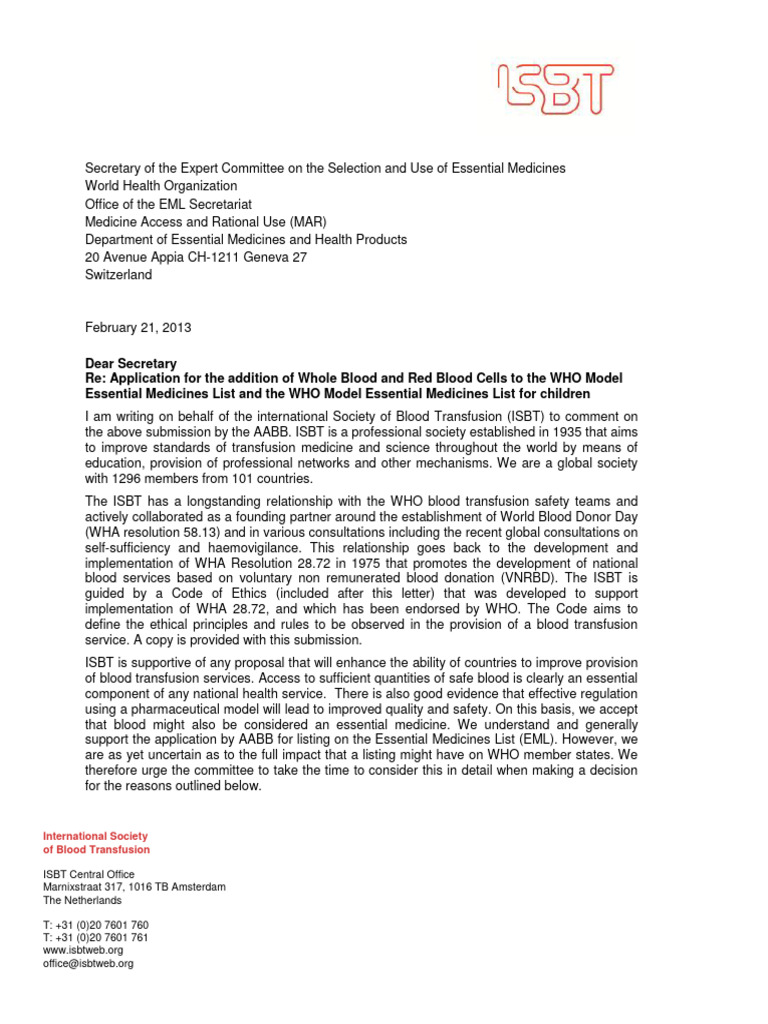 ISBT

Secretary of the Expert Committee on the Selection and Use of Essential Medicines
World Health Organization
Office of the EML Secretariat
Medicine Access and Rational Use (MAR)
Department of Essential Medicines and Health Products
20 Avenue Appia CH-1211 Geneva 27
Switzerland

February 21, 2013

Dear Secretary
Re: Application for the addition of Whole Blood and Red Blood Cells to the WHO Model Essential Medicines List and the WHO Model Essential Medicines List for children

I am writing on behalf of the international Society of Blood Transfusion (ISBT) to comment on the above submission by the AABB. ISBT is a professional society established in 1935 that aims to improve standards of transfusion medicine and science throughout the world by means of education, provision of professional networks and other mechanisms. We are a global society with 1296 members from 101 countries.

The ISBT has a longstanding relationship with the WHO blood transfusion safety teams and actively collaborated as a founding partner around the establishment of World Blood Donor Day (WHA resolution 58.13) and in various consultations including the recent global consultations on self-sufficiency and haemovigilance. This relationship goes back to the development and implementation of WHA Resolution 28.72 in 1975 that promotes the development of national blood services based on voluntary non remunerated blood donation (VNRBD). The ISBT is guided by a Code of Ethics (included after this letter) that was developed to support implementation of WHA 28.72, and which has been endorsed by WHO. The Code aims to define the ethical principles and rules to be observed in the provision of a blood transfusion service. A copy is provided with this submission.

ISBT is supportive of any proposal that will enhance the ability of countries to improve provision of blood transfusion services. Access to sufficient quantities of safe blood is clearly an essential component of any national health service. There is also good evidence that effective regulation using a pharmaceutical model will lead to improved quality and safety. On this basis, we accept that blood might also be considered an essential medicine. We understand and generally support the application by AABB for listing on the Essential Medicines List (EML). However, we are as yet uncertain as to the full impact that a listing might have on WHO member states. We therefore urge the committee to take the time to consider this in detail when making a decision for the reasons outlined below.

International Society
of Blood Transfusion

ISBT Central Office
Marnixstraat 317, 1016 TB Amsterdam
The Netherlands

T: +31 (0)20 7601 760
T: +31 (0)20 7601 761
www.isbtweb.org
office@isbtweb.org